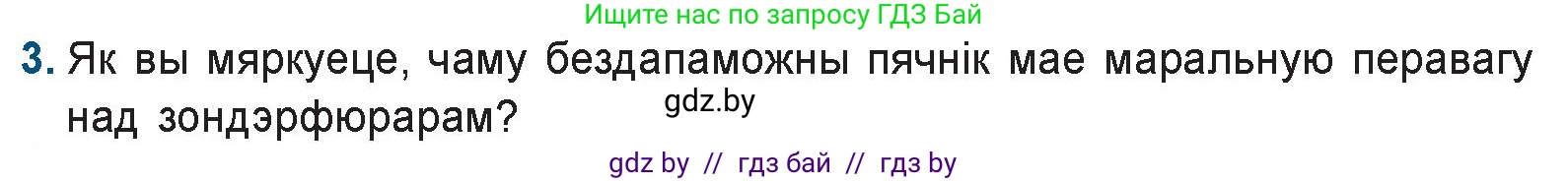 Ищите нас по запросу ГДЗ Бай

3. Як вы мяркуеце, чаму бездапаможны пячнік мае маральную перавагу над зондэрфюрарам?

gdz.by

gdz by // гдз бай // гдз by